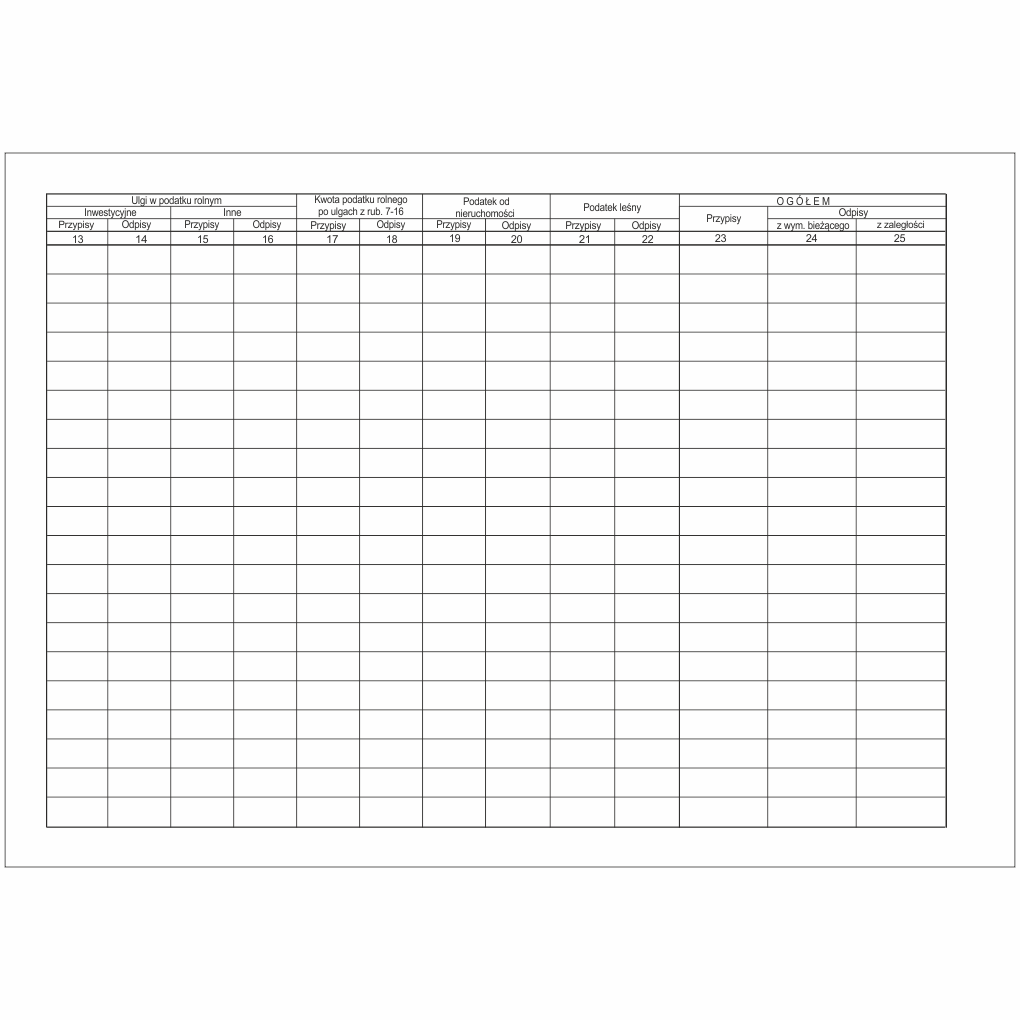 | Ulgi w podatku rolnym | | | | Kwota podatku rolnego po ulgach z rub. 7-16 | | Podatek od nieruchomości | | Podatek leśny | | O G Ó Ł E M | | |
|---|---|---|---|---|---|---|---|---|---|---|---|---|
| Inwestycyjne | | Inne | | | | | | | | Przypisy | Odpisy | |
| Przypisy | Odpisy | Przypisy | Odpisy | Przypisy | Odpisy | Przypisy | Odpisy | Przypisy | Odpisy | | z wym. bieżącego | z zaległości |
| 13 | 14 | 15 | 16 | 17 | 18 | 19 | 20 | 21 | 22 | 23 | 24 | 25 |
| | | | | | | | | | | | | |
| | | | | | | | | | | | | |
| | | | | | | | | | | | | |
| | | | | | | | | | | | | |
| | | | | | | | | | | | | |
| | | | | | | | | | | | | |
| | | | | | | | | | | | | |
| | | | | | | | | | | | | |
| | | | | | | | | | | | | |
| | | | | | | | | | | | | |
| | | | | | | | | | | | | |
| | | | | | | | | | | | | |
| | | | | | | | | | | | | |
| | | | | | | | | | | | | |
| | | | | | | | | | | | | |
| | | | | | | | | | | | | |
| | | | | | | | | | | | | |
| | | | | | | | | | | | | |
| | | | | | | | | | | | | |
| | | | | | | | | | | | | |